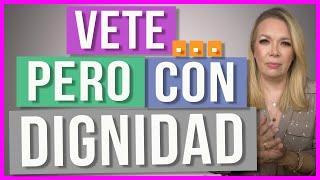 VETE...
PERO CON
DIGNIDAD